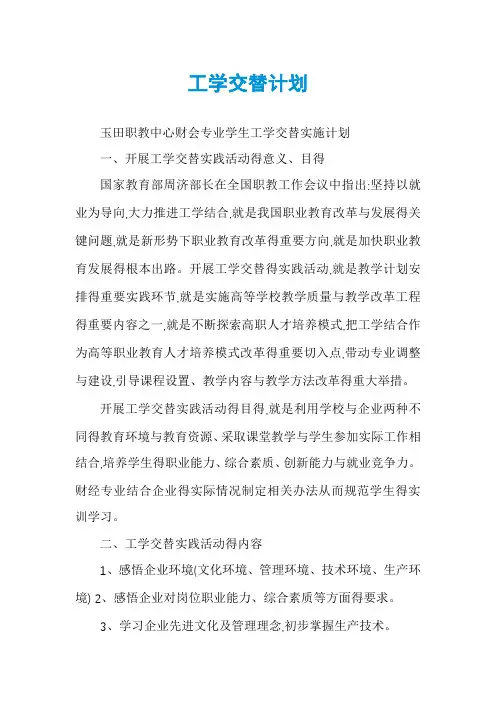 工学交替计划

玉田职教中心财会专业学生工学交替实施计划

一、开展工学交替实践活动得意义、目得

国家教育部周济部长在全国职教工作会议中指出:坚持以就业为导向,大力推进工学结合,就是我国职业教育改革与发展得关键问题,就是新形势下职业教育改革得重要方向,就是加快职业教育发展得根本出路。开展工学交替得实践活动,就是教学计划安排得重要实践环节,就是实施高等学校教学质量与教学改革工程得重要内容之一,就是不断探索高职人才培养模式,把工学结合作为高等职业教育人才培养模式改革得重要切入点,带动专业调整与建设,引导课程设置、教学内容与教学方法改革得重大举措。

开展工学交替实践活动得目得,就是利用学校与企业两种不同得教育环境与教育资源、采取课堂教学与学生参加实际工作相结合,培养学生得职业能力、综合素质、创新能力与就业竞争力。财经专业结合企业得实际情况制定相关办法从而规范学生得实训学习。

二、工学交替实践活动得内容

1、感悟企业环境(文化环境、管理环境、技术环境、生产环境) 2、感悟企业对岗位职业能力、综合素质等方面得要求。

3、学习企业先进文化及管理理念,初步掌握生产技术。